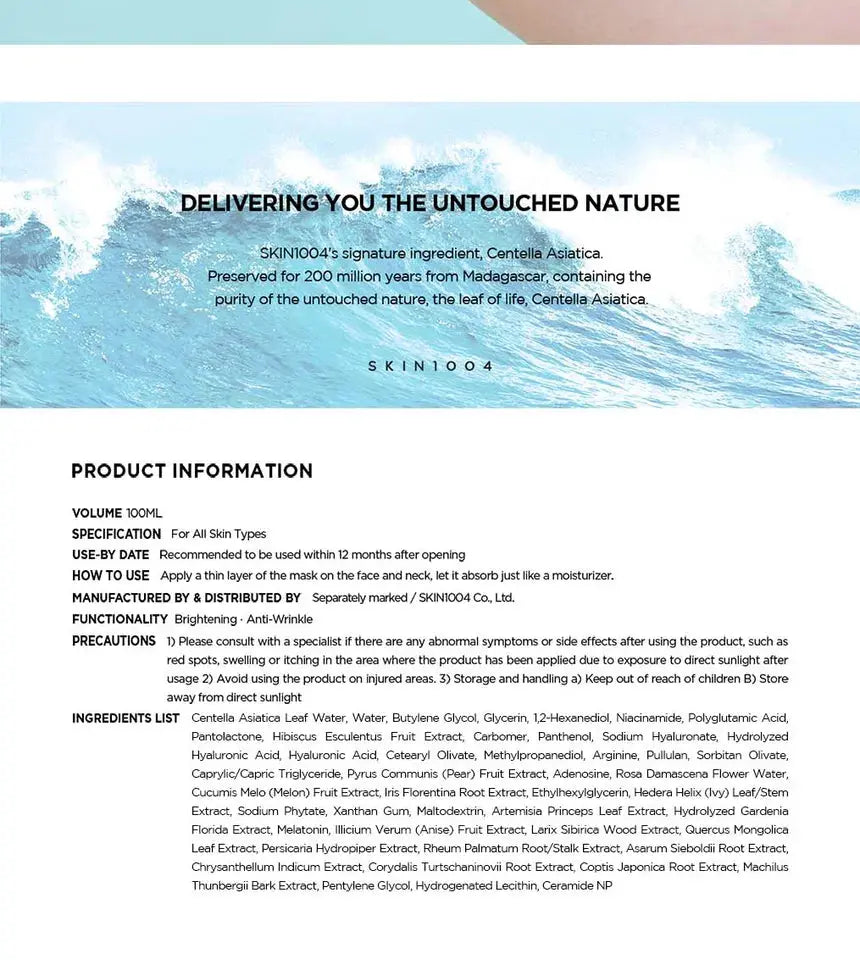 DELIVERING YOU THE UNTOUCHED NATURE

SKIN1004's signature ingredient, Centella Asiatica. Preserved for 200 million years from Madagascar, containing the purity of the untouched nature, the leaf of life, Centella Asiatica.

SKIN1004

PRODUCT INFORMATION

VOLUME 100ML

SPECIFICATION For All Skin Types

USE-BY DATE Recommended to be used within 12 months after opening

HOW TO USE Apply a thin layer of the mask on the face and neck, let it absorb just like a moisturizer.

MANUFACTURED BY & DISTRIBUTED BY Separately marked / SKIN1004 Co., Ltd.

FUNCTIONALITY Brightening · Anti-Wrinkle

PRECAUTIONS 1) Please consult with a specialist if there are any abnormal symptoms or side effects after using the product, such as red spots, swelling or itching in the area where the product has been applied due to exposure to direct sunlight after usage 2) Avoid using the product on injured areas. 3) Storage and handling a) Keep out of reach of children B) Store away from direct sunlight

INGREDIENTS LIST Centella Asiatica Leaf Water, Water, Butylene Glycol, Glycerin, 1,2-Hexanediol, Niacinamide, Polyglutamic Acid, Pantolactone, Hibiscus Esculentus Fruit Extract, Carbomer, Panthenol, Sodium Hyaluronate, Hydrolyzed Hyaluronic Acid, Hyaluronic Acid, Cetearyl Olivate, Methylpropanediol, Arginine, Pullulan, Sorbitan Olivate, Caprylic/Capric Triglyceride, Pyrus Communis (Pear) Fruit Extract, Adenosine, Rosa Damascena Flower Water, Cucumis Melo (Melon) Fruit Extract, Iris Florentina Root Extract, Ethylhexylglycerin, Hedera Helix (Ivy) Leaf/Stem Extract, Sodium Phytate, Xanthan Gum, Maltodextrin, Artemisia Princeps Leaf Extract, Hydrolyzed Gardenia Florida Extract, Melatonin, Illicium Verum (Anise) Fruit Extract, Larix Sibirica Wood Extract, Quercus Mongolica Leaf Extract, Persicaria Hydropiper Extract, Rheum Palmatum Root/Stalk Extract, Asarum Sieboldii Root Extract, Chrysanthellum Indicum Extract, Corydalis Turtschaninovii Root Extract, Coptis Japonica Root Extract, Machilus Thunbergii Bark Extract, Pentylene Glycol, Hydrogenated Lecithin, Ceramide NP